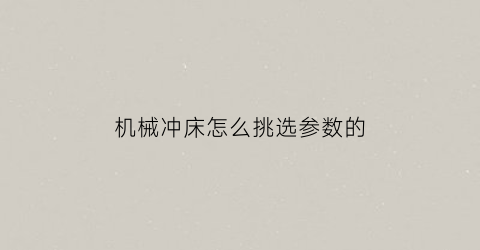 机械冲床怎么挑选参数的